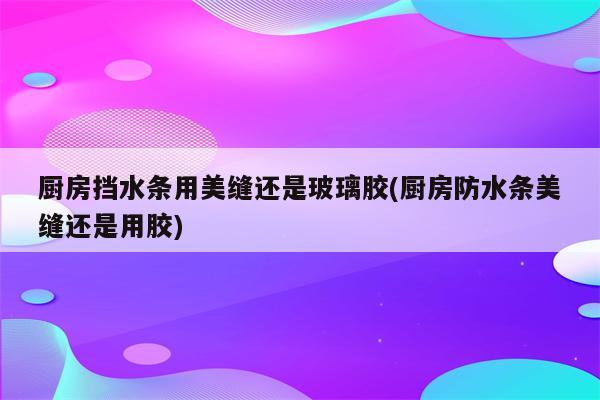 厨房挡水条用美缝还是玻璃胶(厨房防水条美缝还是用胶)